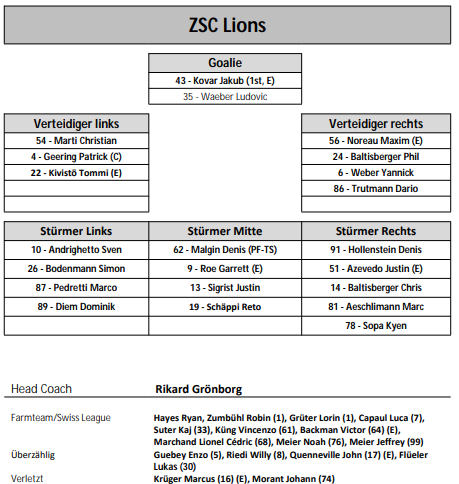 ZSC Lions

| Goalie |
|---|
| 43 - Kovar Jakub (1st, E) |
| 35 - Waeber Ludovic |

| Verteidiger links |
|---|
| 54 - Marti Christian |
| 4 - Geering Patrick (C) |
| 22 - Kivistö Tommi (E) |
| |
| |

| Verteidiger rechts |
|---|
| 56 - Noreau Maxim (E) |
| 24 - Baltisberger Phil |
| 6 - Weber Yannick |
| 86 - Trutmann Dario |
| |

| Stürmer Links | Stürmer Mitte | Stürmer Rechts |
|---|---|---|
| 10 - Andrighetto Sven | 62 - Malgin Denis (PF-TS) | 91 - Hollenstein Denis |
| 26 - Bodenmann Simon | 9 - Roe Garrett (E) | 51 - Azevedo Justin (E) |
| 87 - Pedretti Marco | 13 - Sigrist Justin | 14 - Baltisberger Chris |
| 89 - Diem Dominik | 19 - Schäppi Reto | 81 - Aeschlimann Marc |
| | | 78 - Sopa Kyen |

Head Coach Rikard Grönborg

Farmteam/Swiss League Hayes Ryan, Zumbühl Robin (1), Grüter Lorin (1), Capaul Luca (7), Suter Kaj (33), Küng Vincenzo (61), Backman Victor (64) (E), Marchand Lionel Cédric (68), Meier Noah (76), Meier Jeffrey (99)

Überzählig Guebey Enzo (5), Riedi Willy (8), Quenneville John (17) (E), Flüeler Lukas (30)

Verletzt Krüger Marcus (16) (E), Morant Johann (74)